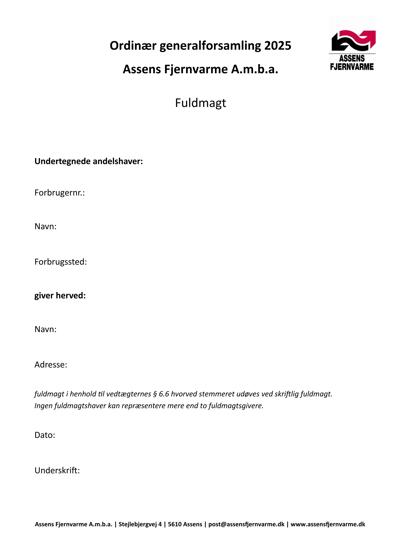 Ordinær generalforsamling 2025

Assens Fjernvarme A.m.b.a.

ASSENS FJERNVARME

Fuldmagt

Undertegnede andelshaver:

Forbrugernr.:

Navn:

Forbrugssted:

giver herved:

Navn:

Adresse:

fuldmagt i henhold til vedtægternes § 6.6 hvorved stemmeret udøves ved skriftlig fuldmagt. Ingen fuldmagtshaver kan repræsentere mere end to fuldmagtsgivere.

Dato:

Underskrift:

Assens Fjernvarme A.m.b.a. | Stejlebjergvej 4 | 5610 Assens | post@assensfjernvarme.dk | www.assensfjernvarme.dk